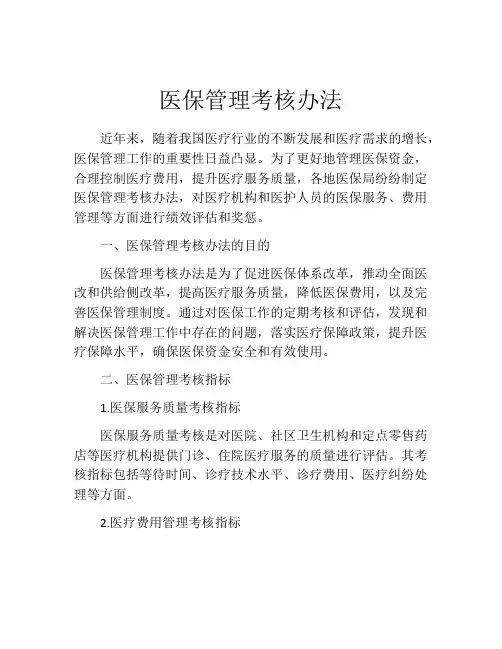 医保管理考核办法

近年来，随着我国医疗行业的不断发展和医疗需求的增长，医保管理工作的重要性日益凸显。为了更好地管理医保资金，合理控制医疗费用，提升医疗服务质量，各地医保局纷纷制定医保管理考核办法，对医疗机构和医护人员的医保服务、费用管理等方面进行绩效评估和奖惩。

一、医保管理考核办法的目的

医保管理考核办法是为了促进医保体系改革，推动全面医改和供给侧改革，提高医疗服务质量，降低医保费用，以及完善医保管理制度。通过对医保工作的定期考核和评估，发现和解决医保管理工作中存在的问题，落实医疗保障政策，提升医疗保障水平，确保医保资金安全和有效使用。

二、医保管理考核指标

1.医保服务质量考核指标

医保服务质量考核是对医院、社区卫生机构和定点零售药店等医疗机构提供门诊、住院医疗服务的质量进行评估。其考核指标包括等待时间、诊疗技术水平、诊疗费用、医疗纠纷处理等方面。

2.医疗费用管理考核指标